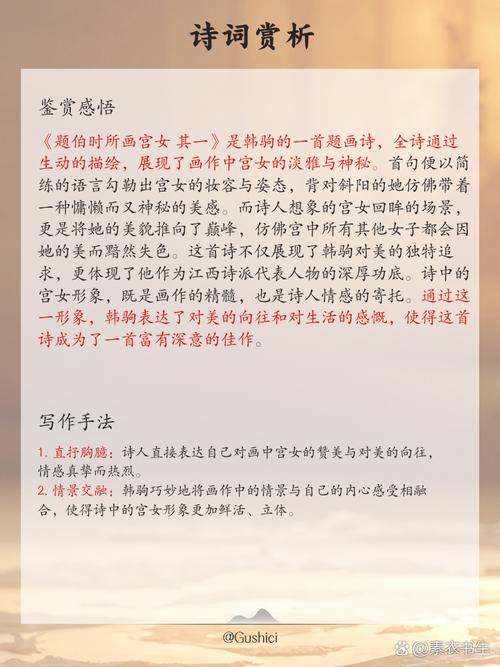 诗词赏析

鉴赏感悟

《题伯时所画宫女 其一》是韩驹的一首题画诗，全诗通过生动的描绘，展现了画作中宫女的淡雅与神秘。首句便以简练的语言勾勒出宫女的妆容与姿态，背对斜阳的她仿佛带着一种慵懒而又神秘的美感。而诗人想象的宫女回眸的场景，更是将她的美貌推向了巅峰，仿佛宫中所有其他女子都会因她的美而黯然失色。这首诗不仅展现了韩驹对美的独特追求，更体现了他作为江西诗派代表人物的深厚功底。诗中的宫女形象，既是画作的精髓，也是诗人情感的寄托。通过这一形象，韩驹表达了对美的向往和对生活的感慨，使得这首诗成为了一首富有深意的佳作。

写作手法

1. 直抒胸臆：诗人直接表达自己对画中宫女的赞美与对美的向往，情感真挚而热烈。
2. 情景交融：韩驹巧妙地将画作中的情景与自己的内心感受相融合，使得诗中的宫女形象更加鲜活、立体。

@Gushici

@素衣书生